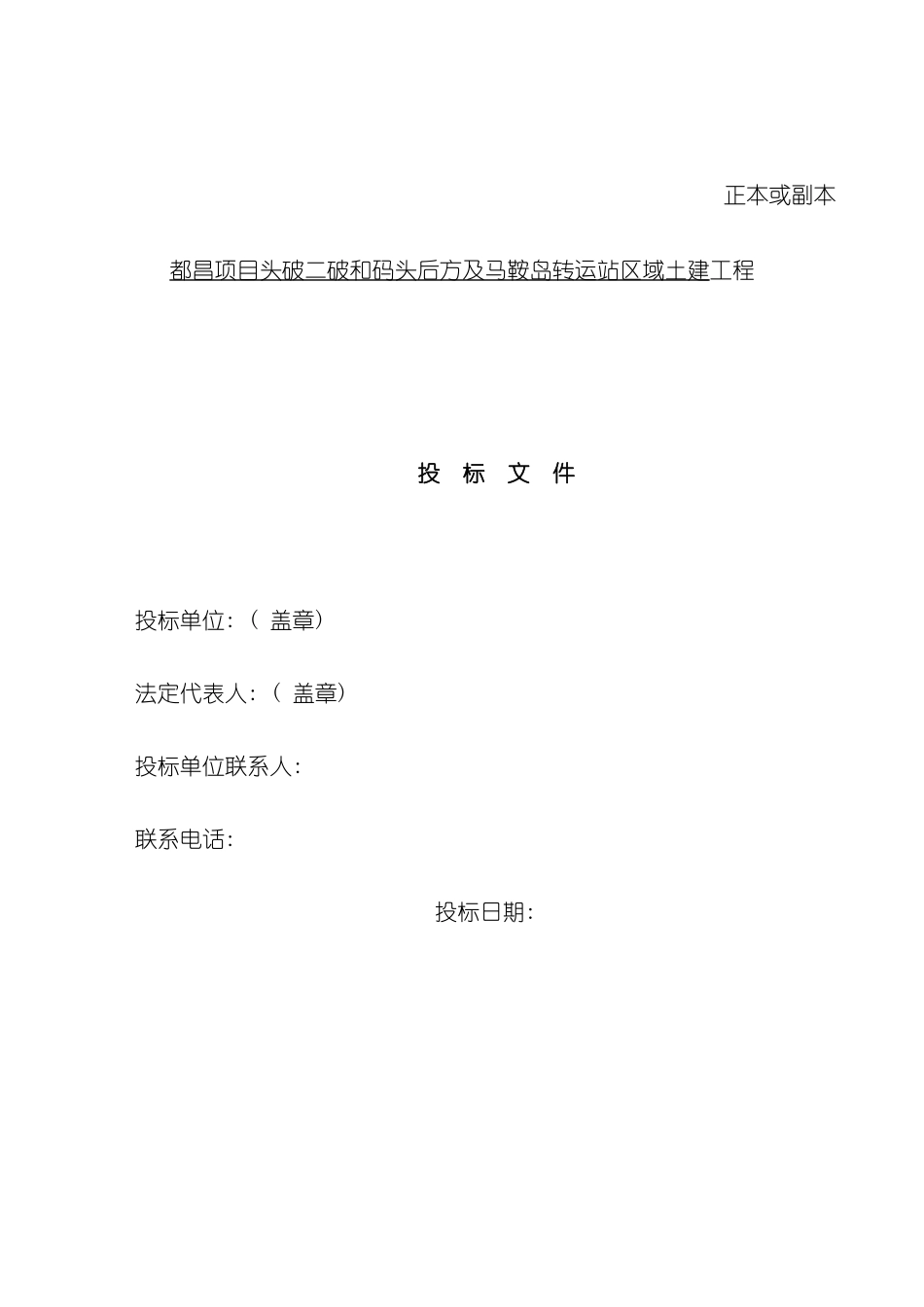 正本或副本

都昌项目头破二破和码头后方及马鞍岛转运站区域土建工程

投　标　文　件

投标单位：（ 盖章）

法定代表人：（ 盖章）

投标单位联系人：

联系电话：

投标日期：